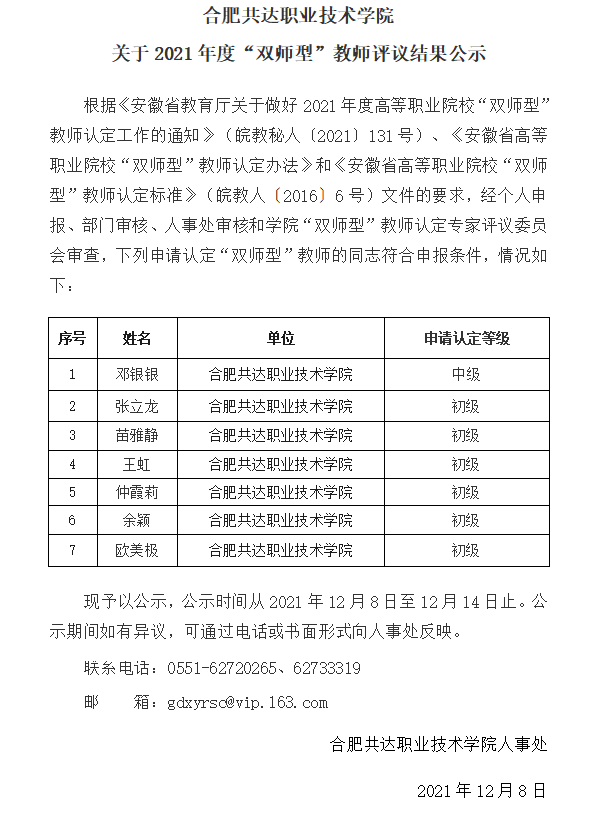 合肥共达职业技术学院

关于 2021 年度“双师型”教师评议结果公示

根据《安徽省教育厅关于做好 2021 年度高等职业院校“双师型”教师认定工作的通知》（皖教秘人〔2021〕131 号）、《安徽省高等职业院校“双师型”教师认定办法》和《安徽省高等职业院校“双师型”教师认定标准》（皖教人〔2016〕6 号）文件的要求，经个人申报、部门审核、人事处审核和学院“双师型”教师认定专家评议委员会审查，下列申请认定“双师型”教师的同志符合申报条件，情况如下：

| 序号 | 姓名 | 单位 | 申请认定等级 |
|---|---|---|---|
| 1 | 邓银银 | 合肥共达职业技术学院 | 中级 |
| 2 | 张立龙 | 合肥共达职业技术学院 | 初级 |
| 3 | 苗雅静 | 合肥共达职业技术学院 | 初级 |
| 4 | 王虹 | 合肥共达职业技术学院 | 初级 |
| 5 | 仲霞莉 | 合肥共达职业技术学院 | 初级 |
| 6 | 余颖 | 合肥共达职业技术学院 | 初级 |
| 7 | 欧美极 | 合肥共达职业技术学院 | 初级 |

现予以公示，公示时间从 2021 年 12 月 8 日至 12 月 14 日止。公示期间如有异议，可通过电话或书面形式向人事处反映。

联系电话：0551-62720265、62733319

邮　箱：gdxyrsc@vip.163.com

合肥共达职业技术学院人事处

2021 年 12 月 8 日